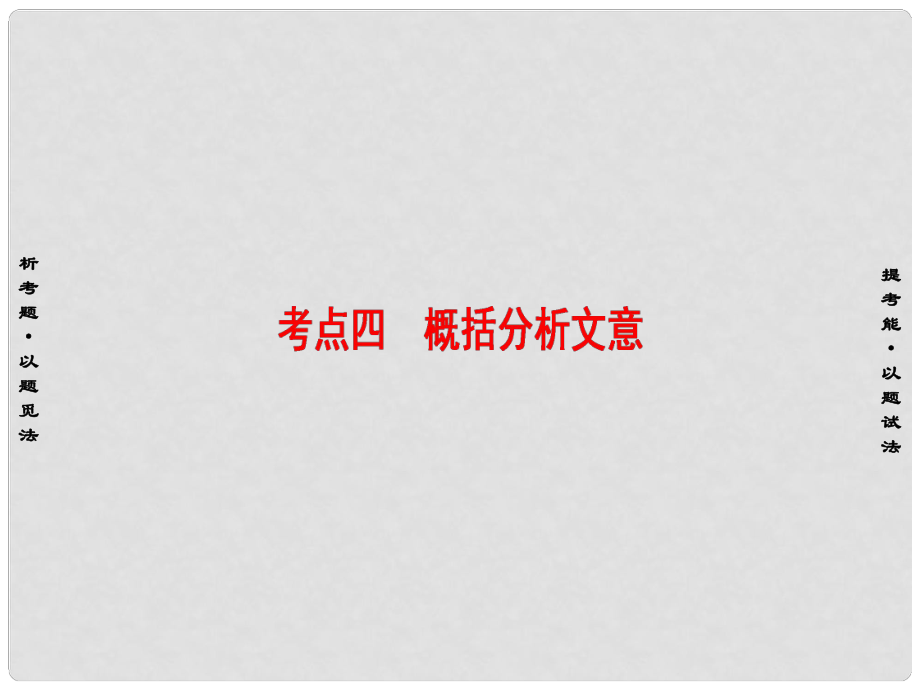 析考题·以题见法

考点四　概括分析文意

提考能·以题试法